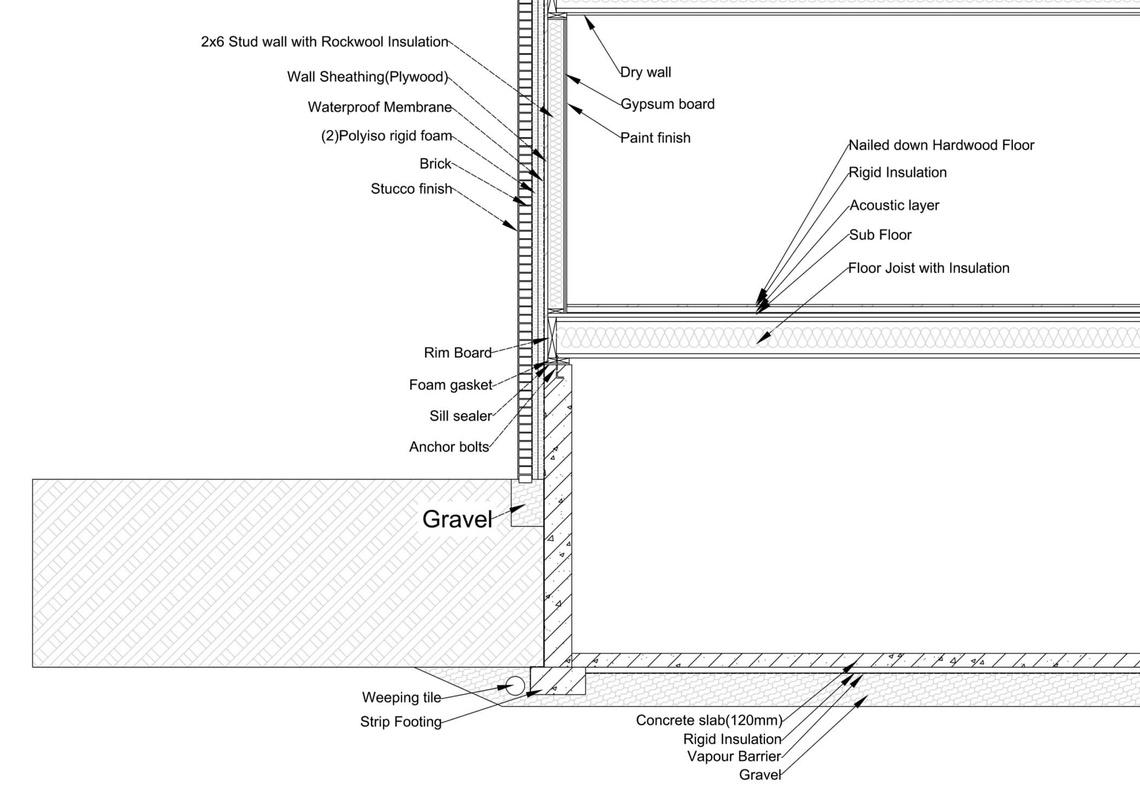 2x6 Stud wall with Rockwool Insulation
Wall Sheathing(Plywood)
Waterproof Membrane
(2)Polyiso rigid foam
Brick
Stucco finish

Dry wall
Gypsum board
Paint finish

Nailed down Hardwood Floor
Rigid Insulation
Acoustic layer
Sub Floor
Floor Joist with Insulation

Rim Board
Foam gasket
Sill sealer
Anchor bolts

Gravel

Weeping tile
Strip Footing

Concrete slab(120mm)
Rigid Insulation
Vapour Barrier
Gravel